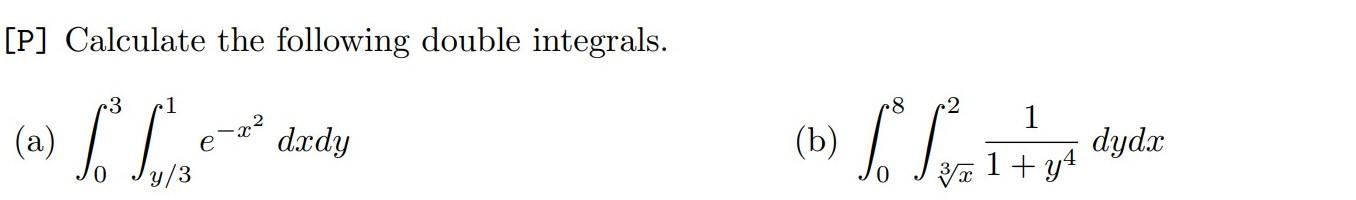 [P] Calculate the following double integrals.

(a) $\int_0^3 \int_{y/3}^1 e^{-x^2}\, dxdy$

(b) $\int_0^8 \int_{\sqrt[3]{x}}^2 \frac{1}{1+y^4}\, dydx$